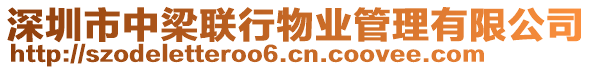 深圳市中梁联行物业管理有限公司
http://szodeletteroo6.cn.coovee.com